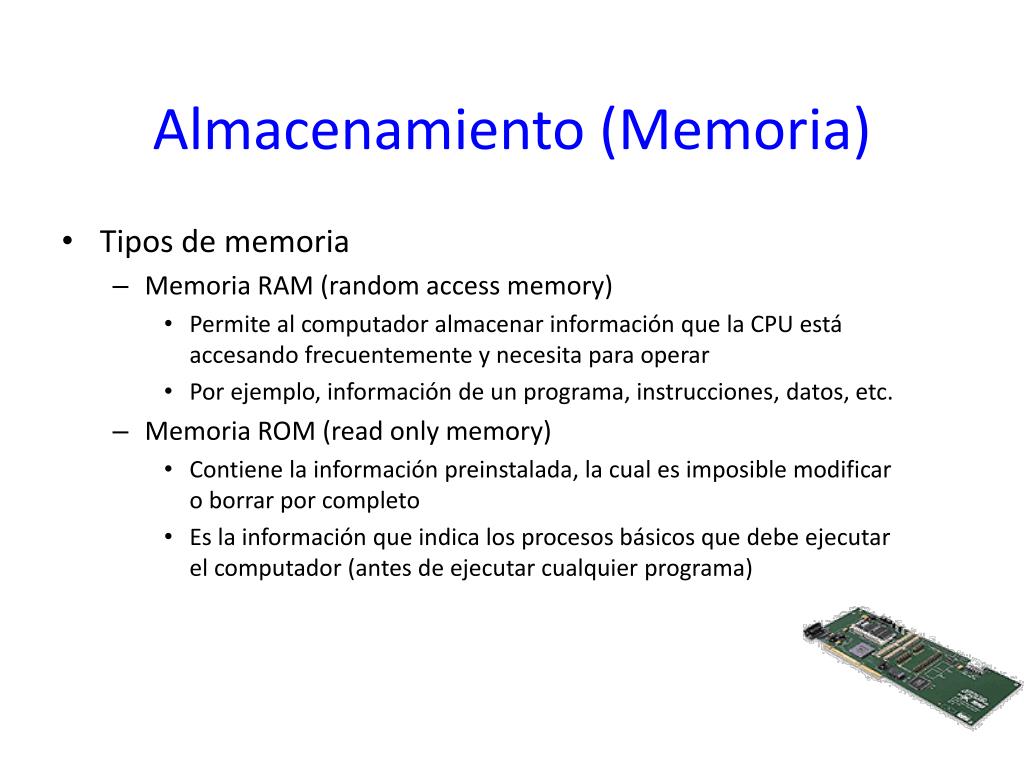 Almacenamiento (Memoria)

• Tipos de memoria
– Memoria RAM (random access memory)
• Permite al computador almacenar información que la CPU está accesando frecuentemente y necesita para operar
• Por ejemplo, información de un programa, instrucciones, datos, etc.
– Memoria ROM (read only memory)
• Contiene la información preinstalada, la cual es imposible modificar o borrar por completo
• Es la información que indica los procesos básicos que debe ejecutar el computador (antes de ejecutar cualquier programa)